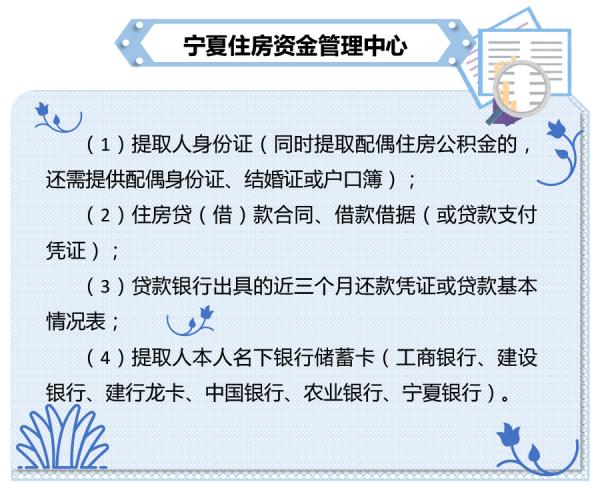 宁夏住房资金管理中心

（1）提取人身份证（同时提取配偶住房公积金的，还需提供配偶身份证、结婚证或户口簿）；

（2）住房贷（借）款合同、借款借据（或贷款支付凭证）；

（3）贷款银行出具的近三个月还款凭证或贷款基本情况表；

（4）提取人本人名下银行储蓄卡（工商银行、建设银行、建行龙卡、中国银行、农业银行、宁夏银行）。